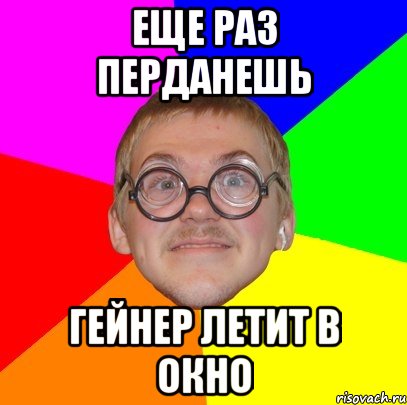 ЕЩЕ РАЗ ПЕРДАНЕШЬ

ГЕЙНЕР ЛЕТИТ В ОКНО

risovach.ru